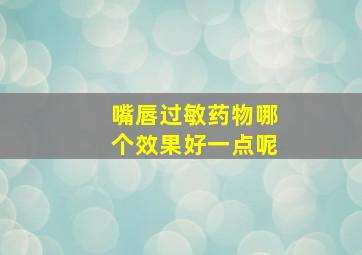 嘴唇过敏药物哪个效果好一点呢